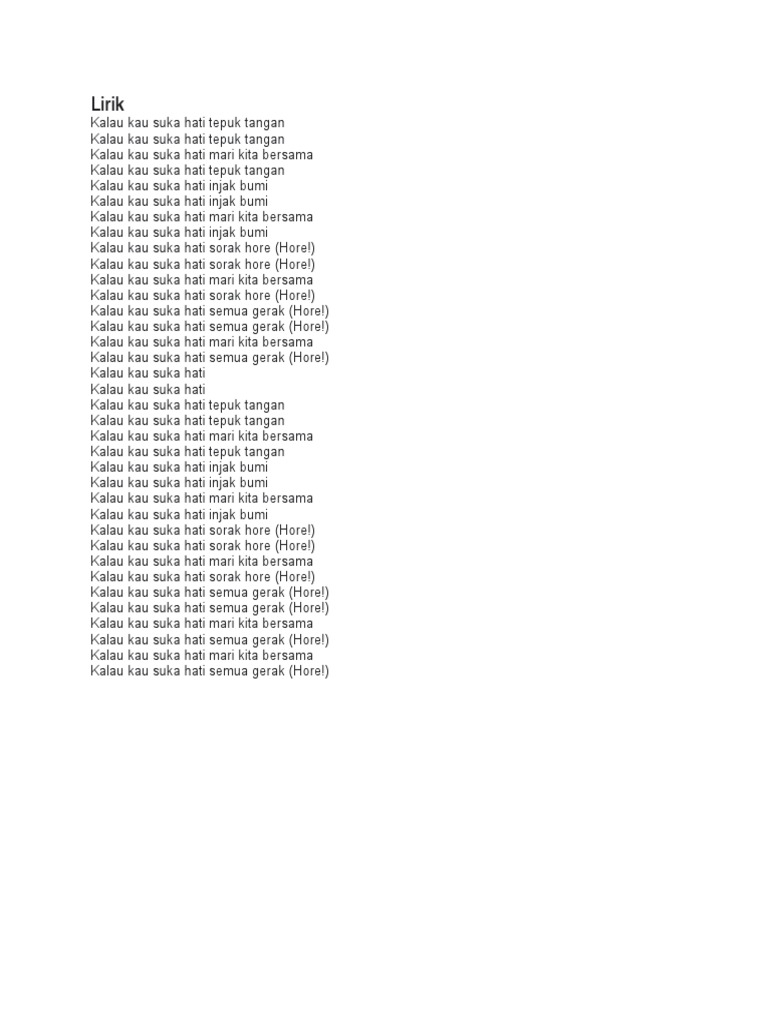 Lirik
Kalau kau suka hati tepuk tangan
Kalau kau suka hati tepuk tangan
Kalau kau suka hati mari kita bersama
Kalau kau suka hati tepuk tangan
Kalau kau suka hati injak bumi
Kalau kau suka hati injak bumi
Kalau kau suka hati mari kita bersama
Kalau kau suka hati injak bumi
Kalau kau suka hati sorak hore (Hore!)
Kalau kau suka hati sorak hore (Hore!)
Kalau kau suka hati mari kita bersama
Kalau kau suka hati sorak hore (Hore!)
Kalau kau suka hati semua gerak (Hore!)
Kalau kau suka hati semua gerak (Hore!)
Kalau kau suka hati mari kita bersama
Kalau kau suka hati semua gerak (Hore!)
Kalau kau suka hati
Kalau kau suka hati
Kalau kau suka hati tepuk tangan
Kalau kau suka hati tepuk tangan
Kalau kau suka hati mari kita bersama
Kalau kau suka hati tepuk tangan
Kalau kau suka hati injak bumi
Kalau kau suka hati injak bumi
Kalau kau suka hati mari kita bersama
Kalau kau suka hati injak bumi
Kalau kau suka hati sorak hore (Hore!)
Kalau kau suka hati sorak hore (Hore!)
Kalau kau suka hati mari kita bersama
Kalau kau suka hati sorak hore (Hore!)
Kalau kau suka hati semua gerak (Hore!)
Kalau kau suka hati semua gerak (Hore!)
Kalau kau suka hati mari kita bersama
Kalau kau suka hati semua gerak (Hore!)
Kalau kau suka hati mari kita bersama
Kalau kau suka hati semua gerak (Hore!)